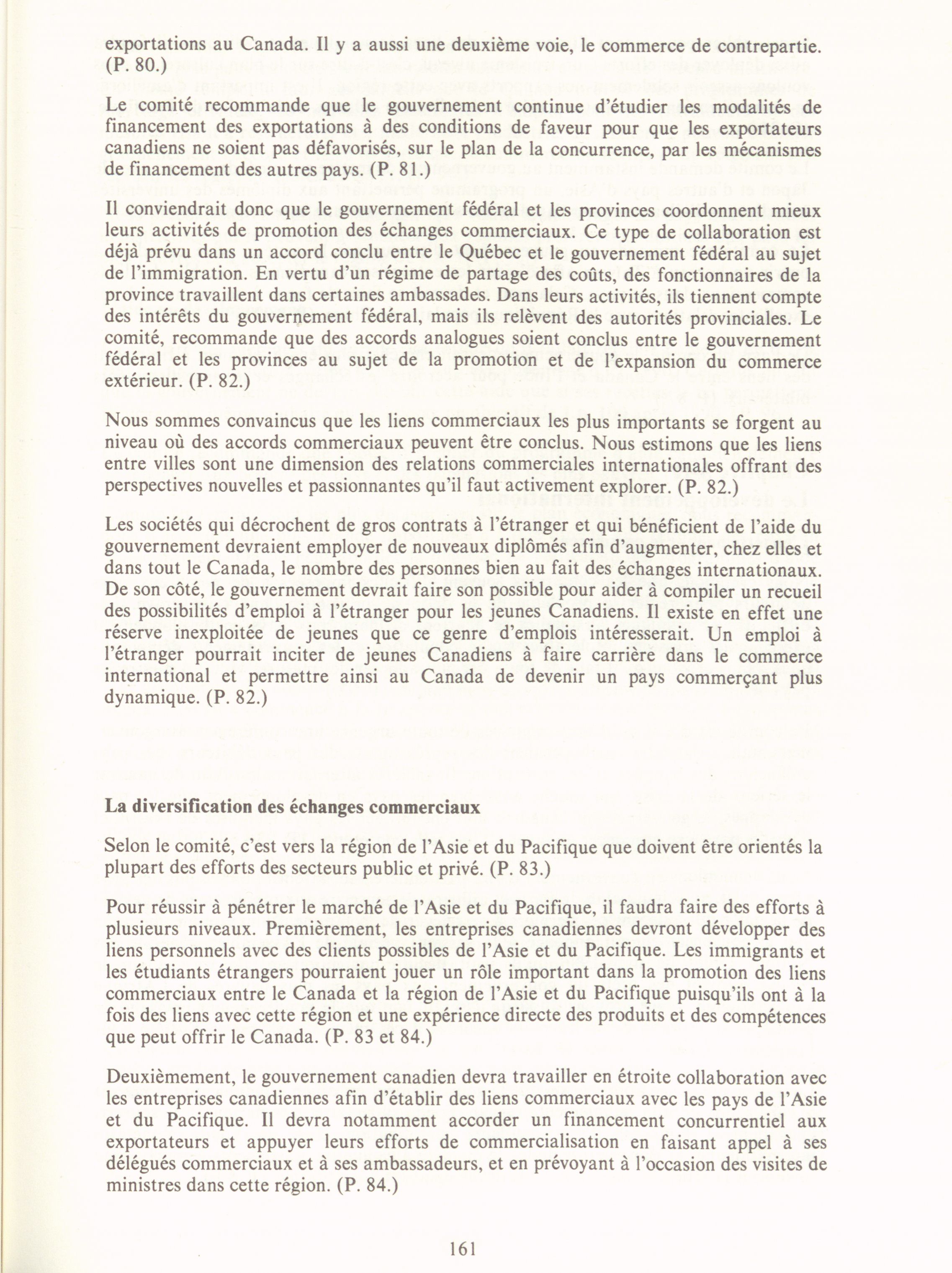 exportations au Canada. Il y a aussi une deuxième voie, le commerce de contrepartie. (P. 80.)

Le comité recommande que le gouvernement continue d'étudier les modalités de financement des exportations à des conditions de faveur pour que les exportateurs canadiens ne soient pas défavorisés, sur le plan de la concurrence, par les mécanismes de financement des autres pays. (P. 81.)

Il conviendrait donc que le gouvernement fédéral et les provinces coordonnent mieux leurs activités de promotion des échanges commerciaux. Ce type de collaboration est déjà prévu dans un accord conclu entre le Québec et le gouvernement fédéral au sujet de l'immigration. En vertu d'un régime de partage des coûts, des fonctionnaires de la province travaillent dans certaines ambassades. Dans leurs activités, ils tiennent compte des intérêts du gouvernement fédéral, mais ils relèvent des autorités provinciales. Le comité, recommande que des accords analogues soient conclus entre le gouvernement fédéral et les provinces au sujet de la promotion et de l'expansion du commerce extérieur. (P. 82.)

Nous sommes convaincus que les liens commerciaux les plus importants se forgent au niveau où des accords commerciaux peuvent être conclus. Nous estimons que les liens entre villes sont une dimension des relations commerciales internationales offrant des perspectives nouvelles et passionnantes qu'il faut activement explorer. (P. 82.)

Les sociétés qui décrochent de gros contrats à l'étranger et qui bénéficient de l'aide du gouvernement devraient employer de nouveaux diplômés afin d'augmenter, chez elles et dans tout le Canada, le nombre des personnes bien au fait des échanges internationaux. De son côté, le gouvernement devrait faire son possible pour aider à compiler un recueil des possibilités d'emploi à l'étranger pour les jeunes Canadiens. Il existe en effet une réserve inexploitée de jeunes que ce genre d'emplois intéresserait. Un emploi à l'étranger pourrait inciter de jeunes Canadiens à faire carrière dans le commerce international et permettre ainsi au Canada de devenir un pays commerçant plus dynamique. (P. 82.)

La diversification des échanges commerciaux

Selon le comité, c'est vers la région de l'Asie et du Pacifique que doivent être orientés la plupart des efforts des secteurs public et privé. (P. 83.)

Pour réussir à pénétrer le marché de l'Asie et du Pacifique, il faudra faire des efforts à plusieurs niveaux. Premièrement, les entreprises canadiennes devront développer des liens personnels avec des clients possibles de l'Asie et du Pacifique. Les immigrants et les étudiants étrangers pourraient jouer un rôle important dans la promotion des liens commerciaux entre le Canada et la région de l'Asie et du Pacifique puisqu'ils ont à la fois des liens avec cette région et une expérience directe des produits et des compétences que peut offrir le Canada. (P. 83 et 84.)

Deuxièmement, le gouvernement canadien devra travailler en étroite collaboration avec les entreprises canadiennes afin d'établir des liens commerciaux avec les pays de l'Asie et du Pacifique. Il devra notamment accorder un financement concurrentiel aux exportateurs et appuyer leurs efforts de commercialisation en faisant appel à ses délégués commerciaux et à ses ambassadeurs, et en prévoyant à l'occasion des visites de ministres dans cette région. (P. 84.)

161